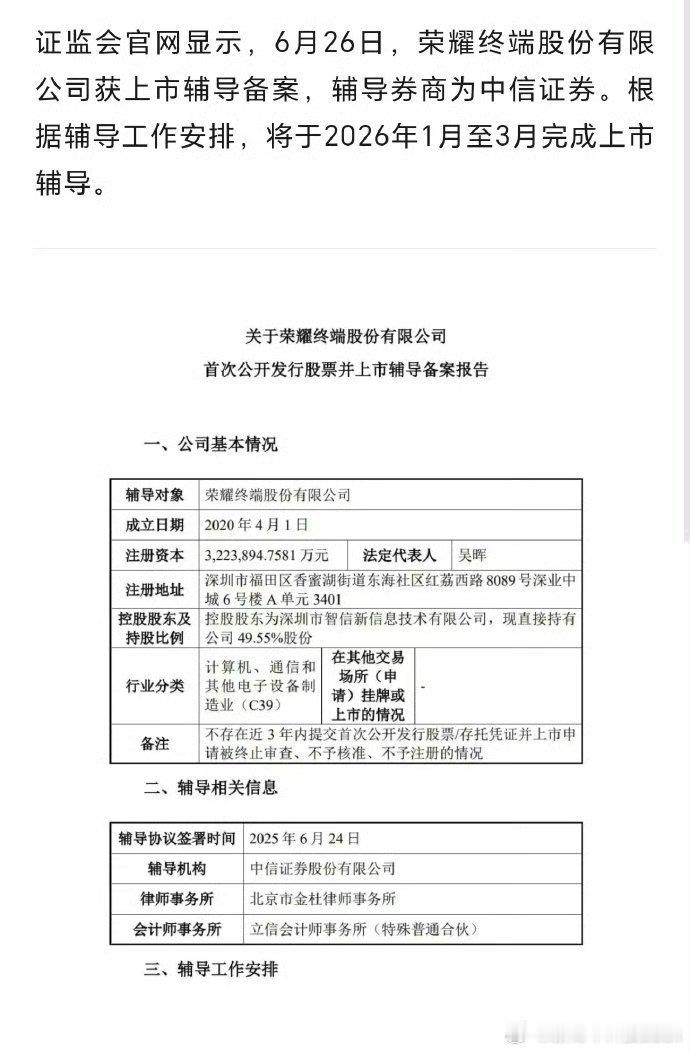 证监会官网显示，6月26日，荣耀终端股份有限公司获上市辅导备案，辅导券商为中信证券。根据辅导工作安排，将于2026年1月至3月完成上市辅导。

关于荣耀终端股份有限公司
首次公开发行股票并上市辅导备案报告

一、公司基本情况

| 辅导对象 | 荣耀终端股份有限公司 | | |
|---|---|---|---|
| 成立日期 | 2020 年 4 月 1 日 | | |
| 注册资本 | 3,223,894.7581 万元 | 法定代表人 | 吴晖 |
| 注册地址 | 深圳市福田区香蜜湖街道东海社区红荔西路 8089 号深业中城 6 号楼 A 单元 3401 | | |
| 控股股东及持股比例 | 控股股东为深圳市智信新信息技术有限公司，现直接持有公司 49.55%股份 | | |
| 行业分类 | 计算机、通信和其他电子设备制造业（C39） | 在其他交易场所（申请）挂牌或上市的情况 | - |
| 备注 | 不存在近 3 年内提交首次公开发行股票/存托凭证并上市申请被终止审查、不予核准、不予注册的情况 | | |

二、辅导相关信息

| 辅导协议签署时间 | 2025 年 6 月 24 日 |
|---|---|
| 辅导机构 | 中信证券股份有限公司 |
| 律师事务所 | 北京市金杜律师事务所 |
| 会计师事务所 | 立信会计师事务所（特殊普通合伙） |

三、辅导工作安排